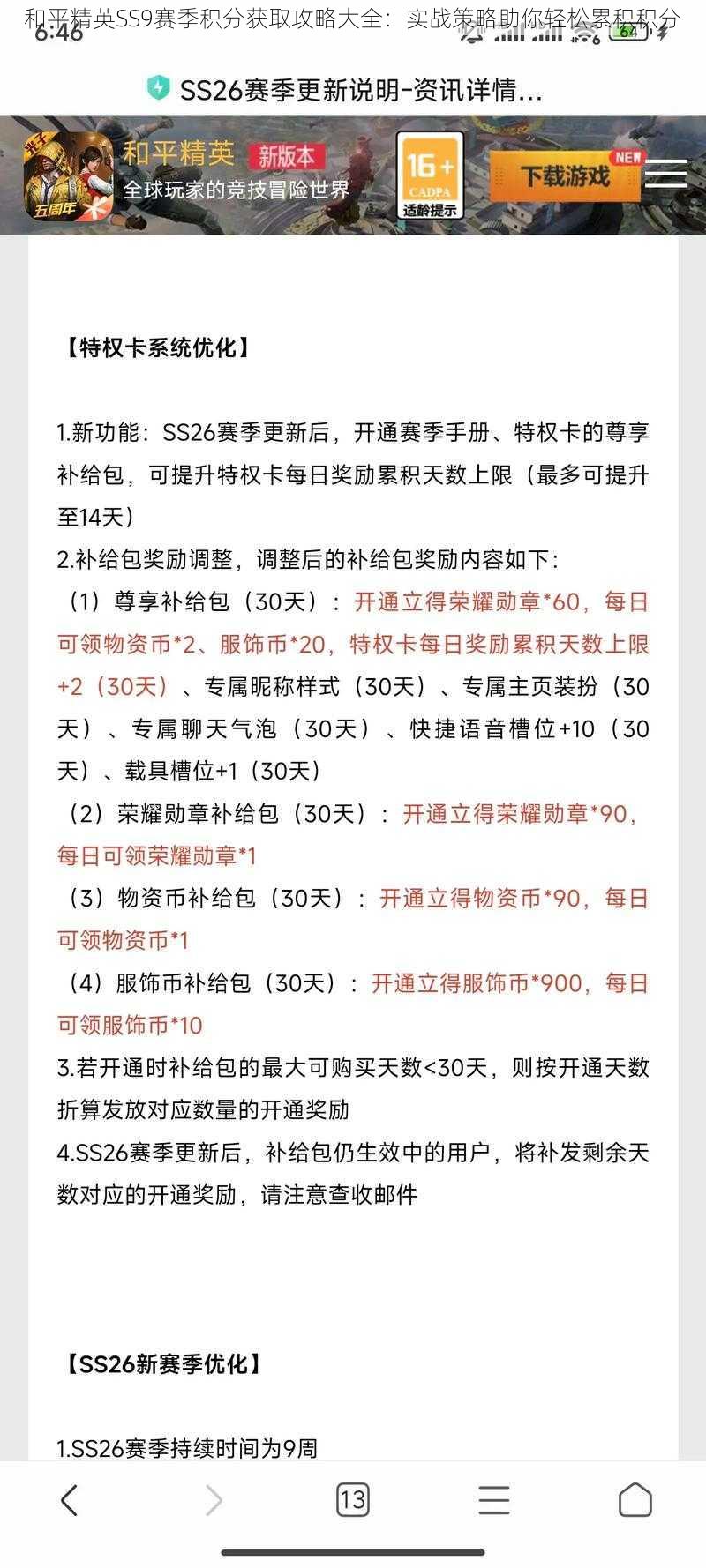 和平精英SS9赛季积分获取攻略大全：实战策略助你轻松累积积分

6:46

64

SS26赛季更新说明-资讯详情...

光子
五周年
和平精英 新版本
全球玩家的竞技冒险世界
16+ CADPA 适龄提示
下载游戏 NEW

【特权卡系统优化】

1.新功能：SS26赛季更新后，开通赛季手册、特权卡的尊享补给包，可提升特权卡每日奖励累积天数上限（最多可提升至14天）
2.补给包奖励调整，调整后的补给包奖励内容如下：
（1）尊享补给包（30天）：开通立得荣耀勋章*60，每日可领物资币*2、服饰币*20，特权卡每日奖励累积天数上限+2（30天）、专属昵称样式（30天）、专属主页装扮（30天）、专属聊天气泡（30天）、快捷语音槽位+10（30天）、载具槽位+1（30天）
（2）荣耀勋章补给包（30天）：开通立得荣耀勋章*90，每日可领荣耀勋章*1
（3）物资币补给包（30天）：开通立得物资币*90，每日可领物资币*1
（4）服饰币补给包（30天）：开通立得服饰币*900，每日可领服饰币*10
3.若开通时补给包的最大可购买天数<30天，则按开通天数折算发放对应数量的开通奖励
4.SS26赛季更新后，补给包仍生效中的用户，将补发剩余天数对应的开通奖励，请注意查收邮件

【SS26新赛季优化】

1.SS26赛季持续时间为9周

13